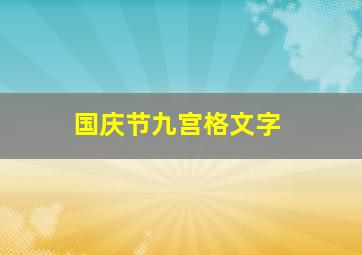 国庆节九宫格文字